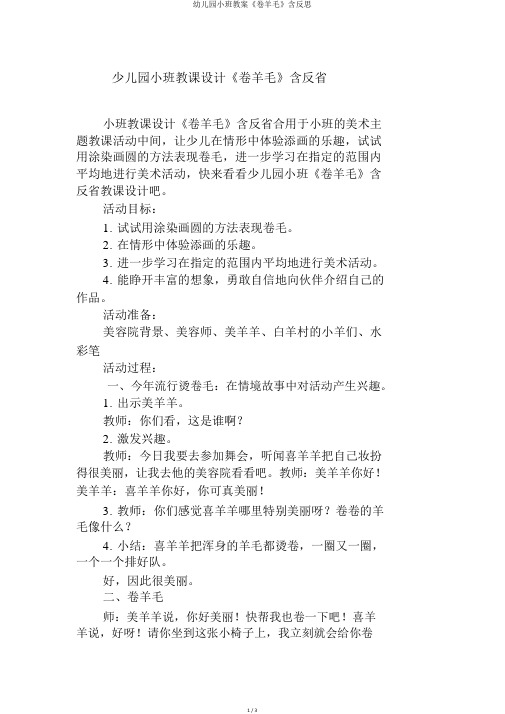 幼儿园小班教案《卷羊毛》含反思

少儿园小班教课设计《卷羊毛》含反省

小班教课设计《卷羊毛》含反省合用于小班的美术主题教课活动中间，让少儿在情形中体验添画的乐趣，试试用涂染画圆的方法表现卷毛，进一步学习在指定的范围内平均地进行美术活动，快来看看少儿园小班《卷羊毛》含反省教课设计吧。

活动目标：

1. 试试用涂染画圆的方法表现卷毛。

2. 在情形中体验添画的乐趣。

3. 进一步学习在指定的范围内平均地进行美术活动。

4. 能睁开丰富的想象，勇敢自信地向伙伴介绍自己的作品。

活动准备：

美容院背景、美容师、美羊羊、白羊村的小羊们、水彩笔

活动过程：

一、今年流行烫卷毛：在情境故事中对活动产生兴趣。

1. 出示美羊羊。

教师：你们看，这是谁啊？

2. 激发兴趣。

教师：今日我要去参加舞会，听闻喜羊羊把自己妆扮得很美丽，让我去他的美容院看看吧。教师：美羊羊你好！美羊羊：喜羊羊你好，你可真美丽！

3. 教师：你们感觉喜羊羊哪里特别美丽呀？卷卷的羊毛像什么？

4. 小结：喜羊羊把浑身的羊毛都烫卷，一圈又一圈，一个一个排好队。

好，因此很美丽。

二、卷羊毛

师：美羊羊说，你好美丽！快帮我也卷一下吧！喜羊羊说，好呀！请你坐到这张小椅子上，我立刻就会给你卷

1 / 3